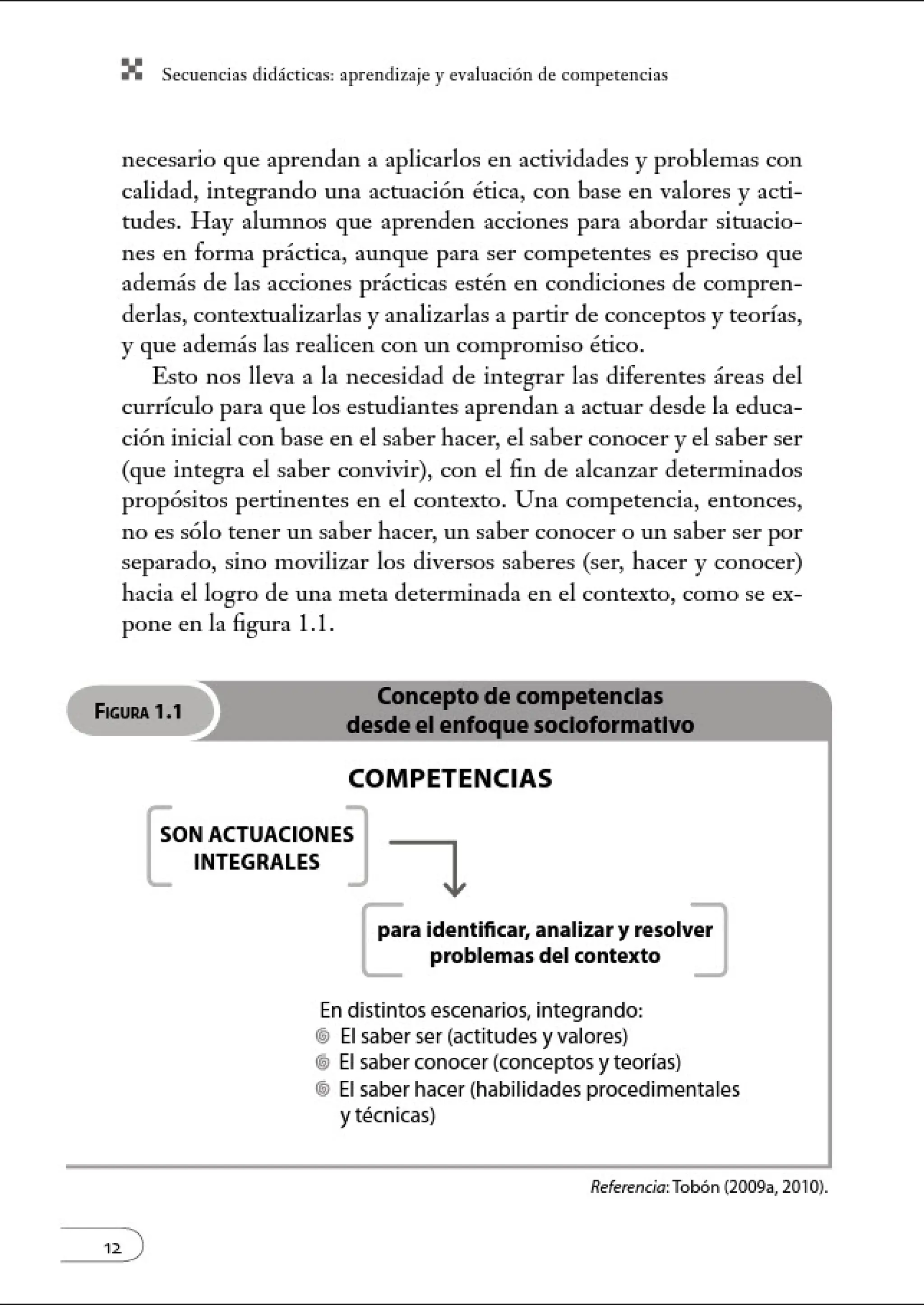 Secuencias didácticas: aprendizaje y evaluación de competencias

necesario que aprendan a aplicarlos en actividades y problemas con calidad, integrando una actuación ética, con base en valores y actitudes. Hay alumnos que aprenden acciones para abordar situaciones en forma práctica, aunque para ser competentes es preciso que además de las acciones prácticas estén en condiciones de comprenderlas, contextualizarlas y analizarlas a partir de conceptos y teorías, y que además las realicen con un compromiso ético.

Esto nos lleva a la necesidad de integrar las diferentes áreas del currículo para que los estudiantes aprendan a actuar desde la educación inicial con base en el saber hacer, el saber conocer y el saber ser (que integra el saber convivir), con el fin de alcanzar determinados propósitos pertinentes en el contexto. Una competencia, entonces, no es sólo tener un saber hacer, un saber conocer o un saber ser por separado, sino movilizar los diversos saberes (ser, hacer y conocer) hacia el logro de una meta determinada en el contexto, como se expone en la figura 1.1.

FIGURA 1.1

Concepto de competencias desde el enfoque socioformativo

COMPETENCIAS

SON ACTUACIONES INTEGRALES

para identificar, analizar y resolver problemas del contexto

En distintos escenarios, integrando:
El saber ser (actitudes y valores)
El saber conocer (conceptos y teorías)
El saber hacer (habilidades procedimentales y técnicas)

Referencia: Tobón (2009a, 2010).

12